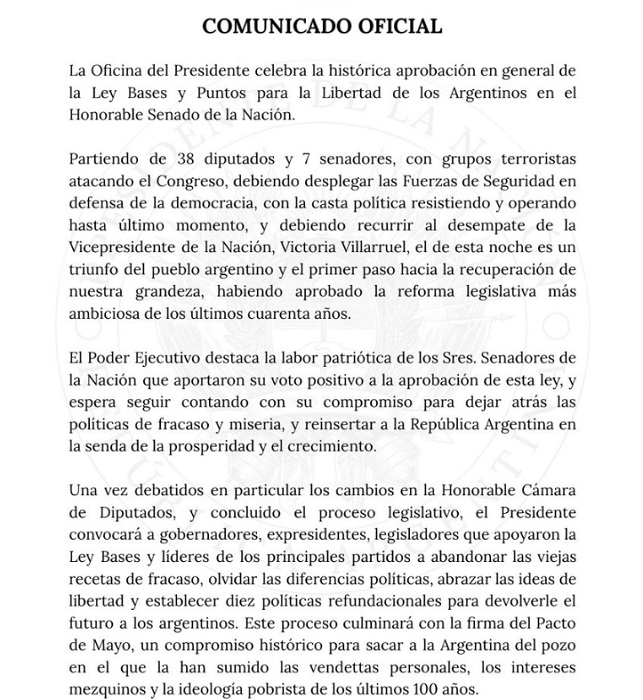 COMUNICADO OFICIAL

La Oficina del Presidente celebra la histórica aprobación en general de la Ley Bases y Puntos para la Libertad de los Argentinos en el Honorable Senado de la Nación.

Partiendo de 38 diputados y 7 senadores, con grupos terroristas atacando el Congreso, debiendo desplegar las Fuerzas de Seguridad en defensa de la democracia, con la casta política resistiendo y operando hasta último momento, y debiendo recurrir al desempate de la Vicepresidente de la Nación, Victoria Villarruel, el de esta noche es un triunfo del pueblo argentino y el primer paso hacia la recuperación de nuestra grandeza, habiendo aprobado la reforma legislativa más ambiciosa de los últimos cuarenta años.

El Poder Ejecutivo destaca la labor patriótica de los Sres. Senadores de la Nación que aportaron su voto positivo a la aprobación de esta ley, y espera seguir contando con su compromiso para dejar atrás las políticas de fracaso y miseria, y reinsertar a la República Argentina en la senda de la prosperidad y el crecimiento.

Una vez debatidos en particular los cambios en la Honorable Cámara de Diputados, y concluido el proceso legislativo, el Presidente convocará a gobernadores, expresidentes, legisladores que apoyaron la Ley Bases y líderes de los principales partidos a abandonar las viejas recetas de fracaso, olvidar las diferencias políticas, abrazar las ideas de libertad y establecer diez políticas refundacionales para devolverle el futuro a los argentinos. Este proceso culminará con la firma del Pacto de Mayo, un compromiso histórico para sacar a la Argentina del pozo en el que la han sumido las vendettas personales, los intereses mezquinos y la ideología pobrista de los últimos 100 años.